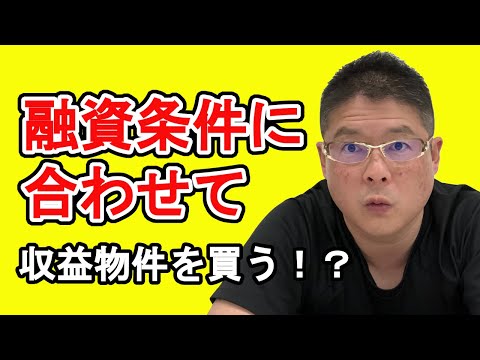 融資条件に
合わせて

収益物件を買う！？